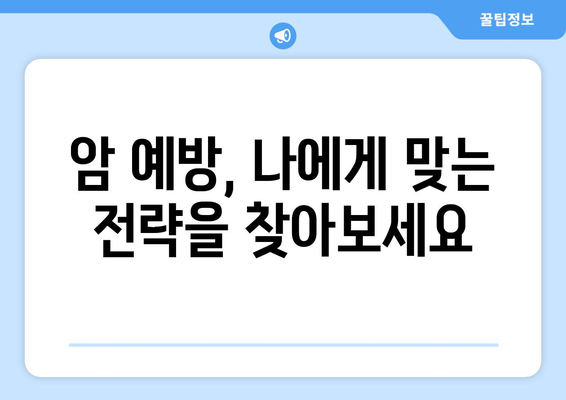 꿀팁정보

암 예방, 나에게 맞는 전략을 찾아보세요